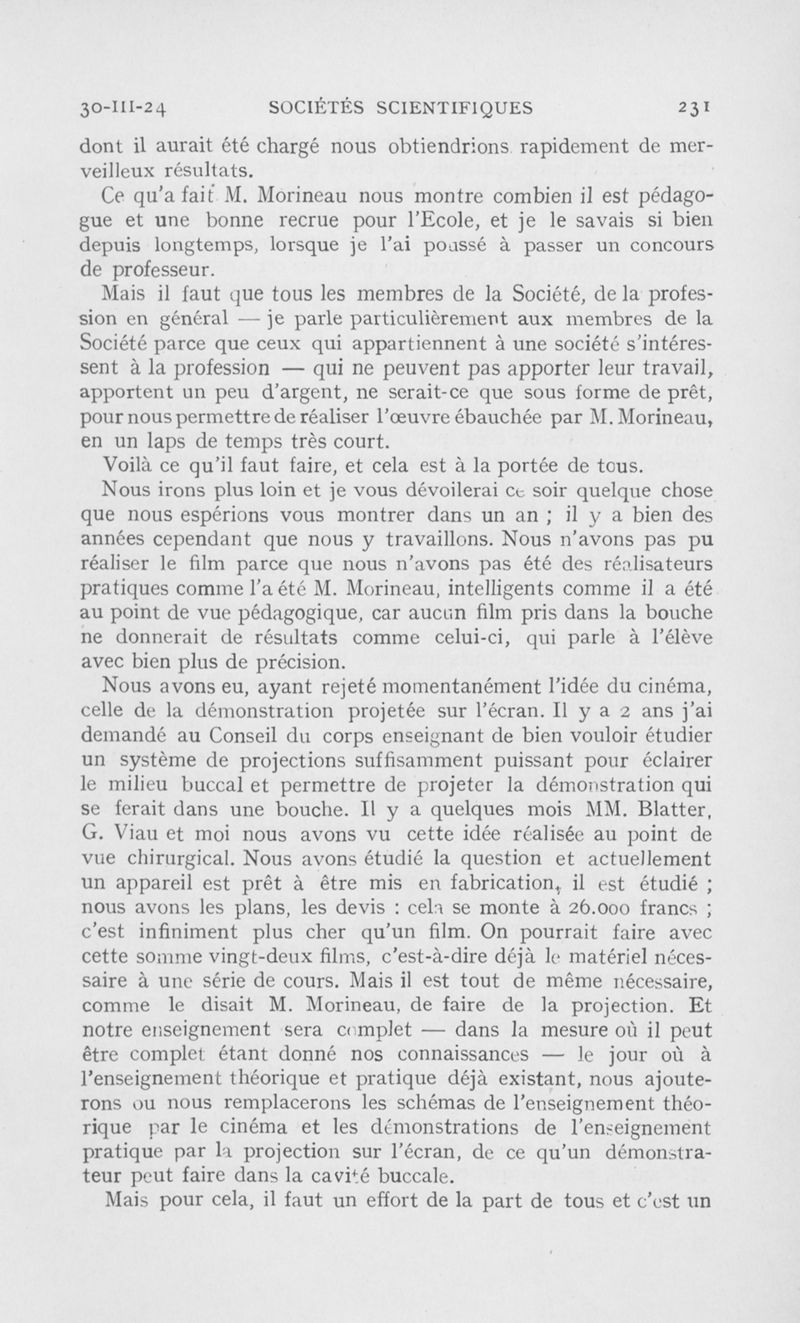 30-III-24 SOCIÉTÉS SCIENTIFIQUES 231

dont il aurait été chargé nous obtiendrions rapidement de merveilleux résultats.

Ce qu'a fait M. Morineau nous montre combien il est pédagogue et une bonne recrue pour l'Ecole, et je le savais si bien depuis longtemps, lorsque je l'ai poussé à passer un concours de professeur.

Mais il faut que tous les membres de la Société, de la profession en général — je parle particulièrement aux membres de la Société parce que ceux qui appartiennent à une société s'intéressent à la profession — qui ne peuvent pas apporter leur travail, apportent un peu d'argent, ne serait-ce que sous forme de prêt, pour nous permettre de réaliser l'œuvre ébauchée par M. Morineau, en un laps de temps très court.

Voilà ce qu'il faut faire, et cela est à la portée de tous.

Nous irons plus loin et je vous dévoilerai ce soir quelque chose que nous espérions vous montrer dans un an ; il y a bien des années cependant que nous y travaillons. Nous n'avons pas pu réaliser le film parce que nous n'avons pas été des réalisateurs pratiques comme l'a été M. Morineau, intelligents comme il a été au point de vue pédagogique, car aucun film pris dans la bouche ne donnerait de résultats comme celui-ci, qui parle à l'élève avec bien plus de précision.

Nous avons eu, ayant rejeté momentanément l'idée du cinéma, celle de la démonstration projetée sur l'écran. Il y a 2 ans j'ai demandé au Conseil du corps enseignant de bien vouloir étudier un système de projections suffisamment puissant pour éclairer le milieu buccal et permettre de projeter la démonstration qui se ferait dans une bouche. Il y a quelques mois MM. Blatter, G. Viau et moi nous avons vu cette idée réalisée au point de vue chirurgical. Nous avons étudié la question et actuellement un appareil est prêt à être mis en fabrication, il est étudié ; nous avons les plans, les devis : cela se monte à 26.000 francs ; c'est infiniment plus cher qu'un film. On pourrait faire avec cette somme vingt-deux films, c'est-à-dire déjà le matériel nécessaire à une série de cours. Mais il est tout de même nécessaire, comme le disait M. Morineau, de faire de la projection. Et notre enseignement sera complet — dans la mesure où il peut être complet étant donné nos connaissances — le jour où à l'enseignement théorique et pratique déjà existant, nous ajouterons ou nous remplacerons les schémas de l'enseignement théorique par le cinéma et les démonstrations de l'enseignement pratique par la projection sur l'écran, de ce qu'un démonstrateur peut faire dans la cavité buccale.

Mais pour cela, il faut un effort de la part de tous et c'est un